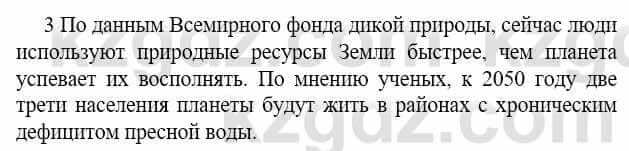 3 По данным Всемирного фонда дикой природы, сейчас люди используют природные ресурсы Земли быстрее, чем планета успевает их восполнять. По мнению ученых, к 2050 году две трети населения планеты будут жить в районах с хроническим дефицитом пресной воды.